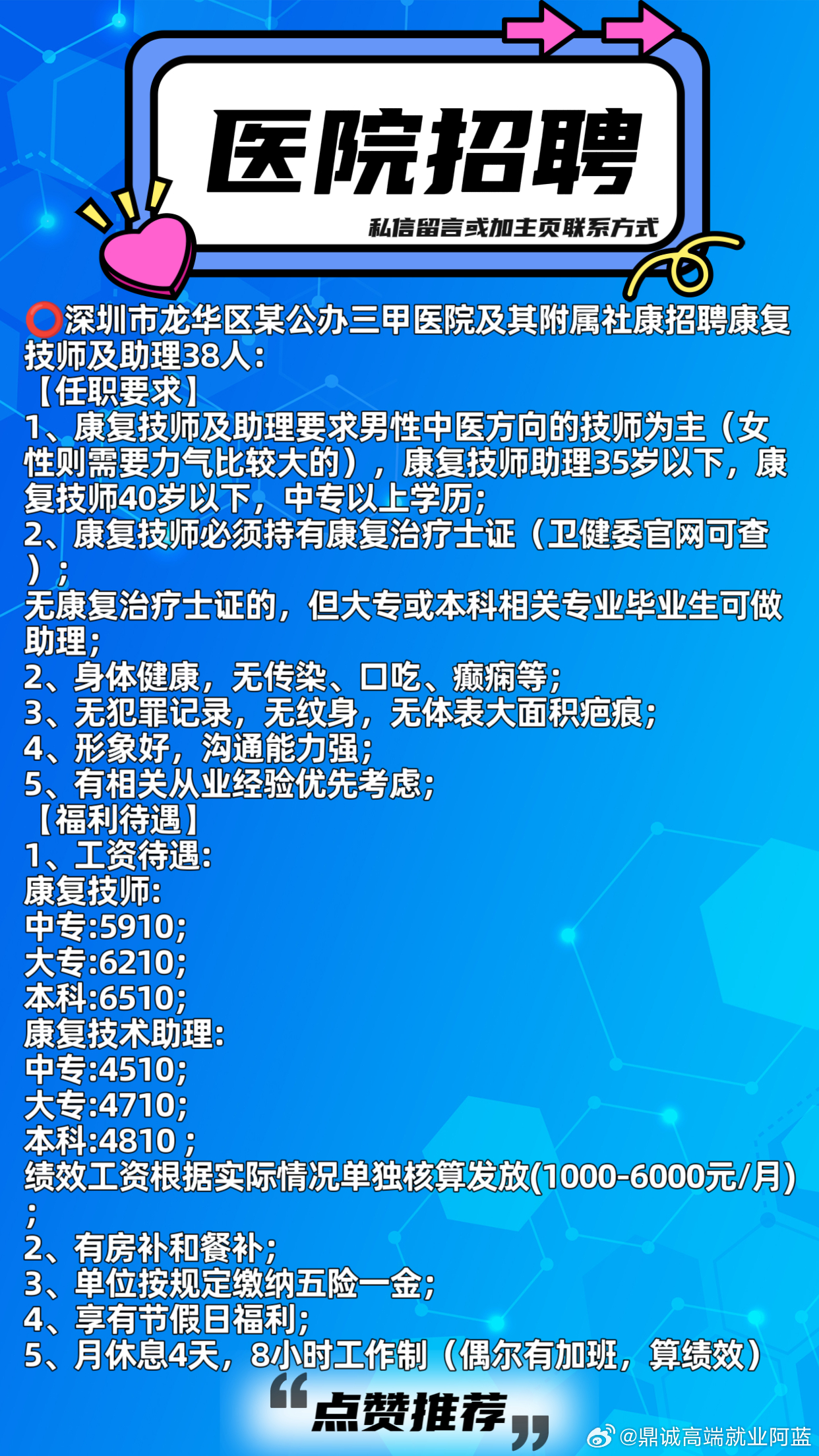 医院招聘

私信留言或加主页联系方式

⭕深圳市龙华区某公办三甲医院及其附属社康招聘康复技师及助理38人：
【任职要求】
1、康复技师及助理要求男性中医方向的技师为主（女性则需要力气比较大的），康复技师助理35岁以下，康复技师40岁以下，中专以上学历；
2、康复技师必须持有康复治疗士证（卫健委官网可查）；
无康复治疗士证的，但大专或本科相关专业毕业生可做助理；
2、身体健康，无传染、口吃、癫痫等；
3、无犯罪记录，无纹身，无体表大面积疤痕；
4、形象好，沟通能力强；
5、有相关从业经验优先考虑；
【福利待遇】
1、工资待遇：
康复技师：
中专:5910；
大专:6210；
本科:6510；
康复技术助理：
中专:4510；
大专:4710；
本科:4810；
绩效工资根据实际情况单独核算发放(1000-6000元/月)；
2、有房补和餐补；
3、单位按规定缴纳五险一金；
4、享有节假日福利；
5、月休息4天，8小时工作制（偶尔有加班，算绩效）

“点赞推荐”

@鼎诚高端就业阿蓝